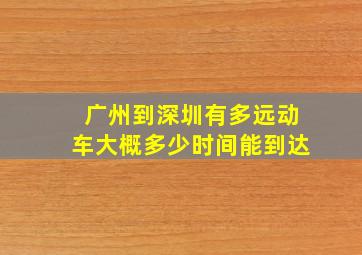 广州到深圳有多远动车大概多少时间能到达